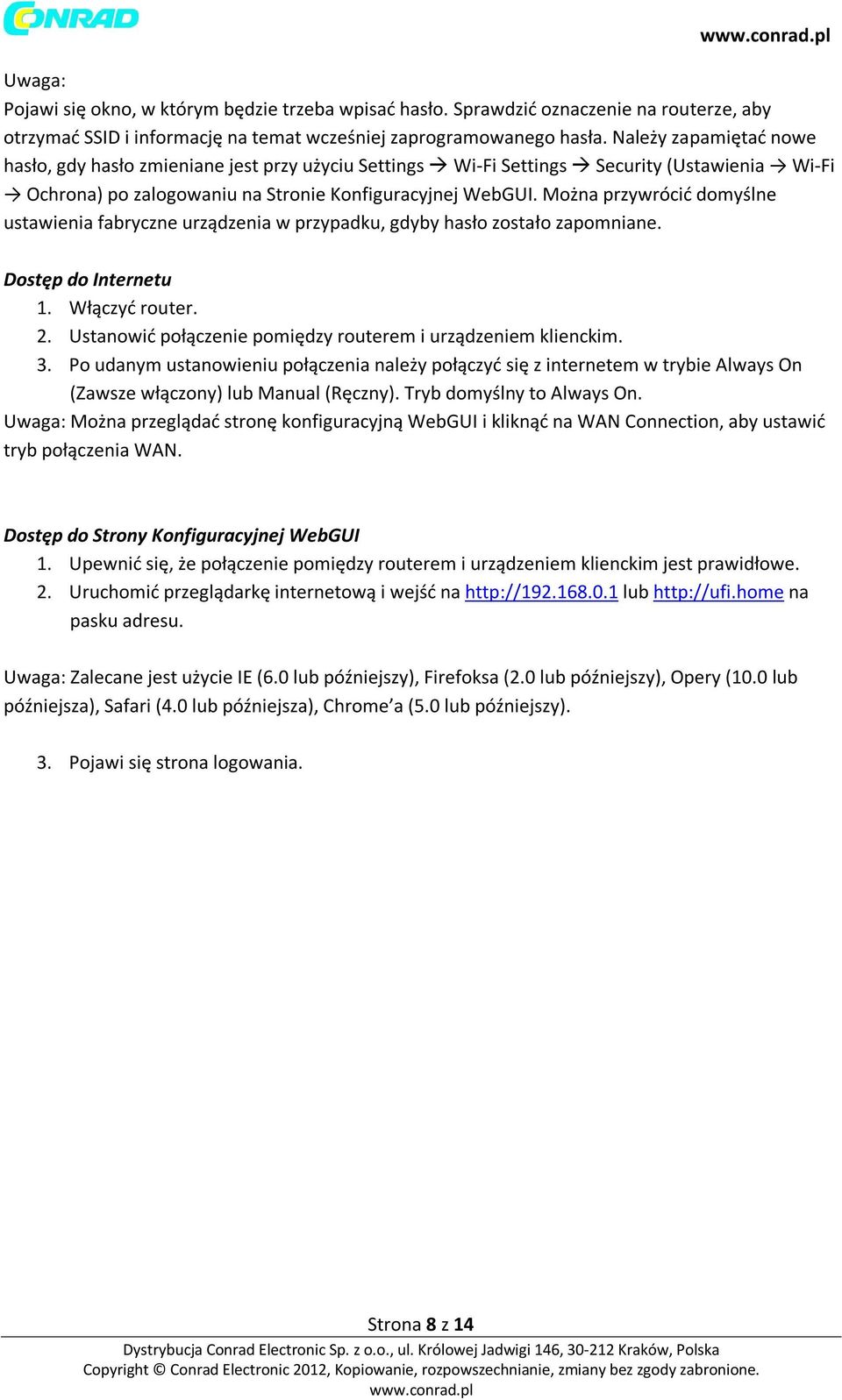 CONRAD

www.conrad.pl

Uwaga:
Pojawi się okno, w którym będzie trzeba wpisać hasło. Sprawdzić oznaczenie na routerze, aby otrzymać SSID i informację na temat wcześniej zaprogramowanego hasła. Należy zapamiętać nowe hasło, gdy hasło zmieniane jest przy użyciu Settings → Wi-Fi Settings → Security (Ustawienia → Wi-Fi → Ochrona) po zalogowaniu na Stronie Konfiguracyjnej WebGUI. Można przywrócić domyślne ustawienia fabryczne urządzenia w przypadku, gdyby hasło zostało zapomniane.

Dostęp do Internetu
1. Włączyć router.
2. Ustanowić połączenie pomiędzy routerem i urządzeniem klienckim.
3. Po udanym ustanowieniu połączenia należy połączyć się z internetem w trybie Always On (Zawsze włączony) lub Manual (Ręczny). Tryb domyślny to Always On.
Uwaga: Można przeglądać stronę konfiguracyjną WebGUI i kliknąć na WAN Connection, aby ustawić tryb połączenia WAN.

Dostęp do Strony Konfiguracyjnej WebGUI
1. Upewnić się, że połączenie pomiędzy routerem i urządzeniem klienckim jest prawidłowe.
2. Uruchomić przeglądarkę internetową i wejść na http://192.168.0.1 lub http://ufi.home na pasku adresu.

Uwaga: Zalecane jest użycie IE (6.0 lub późniejszy), Firefoksa (2.0 lub późniejszy), Opery (10.0 lub późniejsza), Safari (4.0 lub późniejsza), Chrome’a (5.0 lub późniejszy).

3. Pojawi się strona logowania.

Strona 8 z 14
Dystrybucja Conrad Electronic Sp. z o.o., ul. Królowej Jadwigi 146, 30-212 Kraków, Polska
Copyright © Conrad Electronic 2012, Kopiowanie, rozpowszechnianie, zmiany bez zgody zabronione.
www.conrad.pl